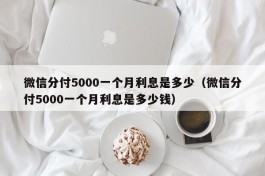 微信分付5000一个月利息是多少（微信分付5000一个月利息是多少钱）